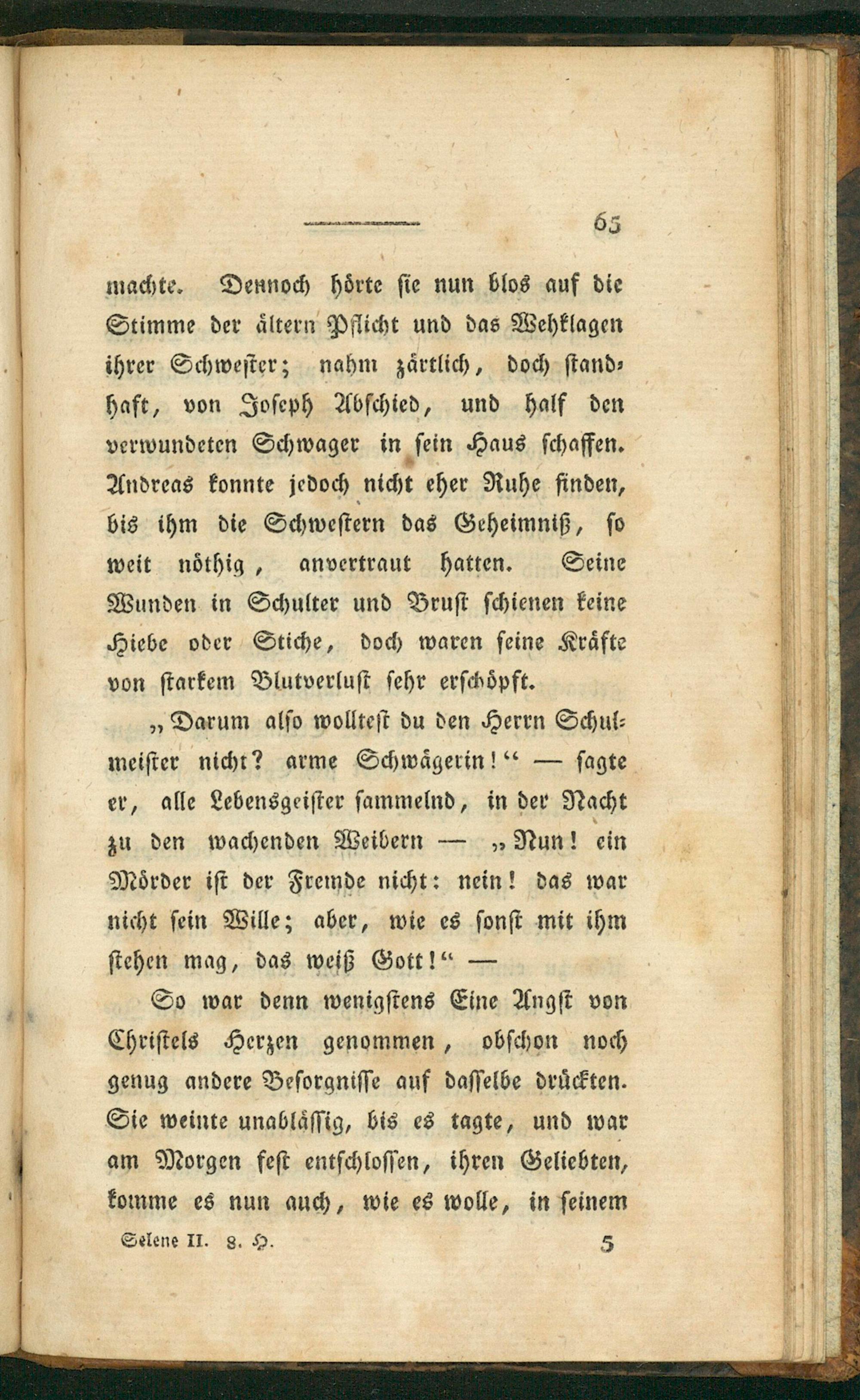 65

machte. Dennoch hörte sie nun blos auf die Stimme der ältern Pflicht und das Wehklagen ihrer Schwester; nahm zärtlich, doch standhaft, von Joseph Abschied, und half den verwundeten Schwager in sein Haus schaffen. Andreas konnte jedoch nicht eher Ruhe finden, bis ihm die Schwestern das Geheimniß, so weit nöthig, anvertraut hatten. Seine Wunden in Schulter und Brust schienen keine Hiebe oder Stiche, doch waren seine Kräfte von starkem Blutverlust sehr erschöpft.

„Darum also wolltest du den Herrn Schulmeister nicht? arme Schwägerin!“ — sagte er, alle Lebensgeister sammelnd, in der Nacht zu den wachenden Weibern — „Nun! ein Mörder ist der Fremde nicht: nein! das war nicht sein Wille; aber, wie es sonst mit ihm stehen mag, das weiß Gott!“ —

So war denn wenigstens Eine Angst von Christels Herzen genommen, obschon noch genug andere Besorgnisse auf dasselbe drückten. Sie weinte unablässig, bis es tagte, und war am Morgen fest entschlossen, ihren Geliebten, komme es nun auch, wie es wolle, in seinem

Selene II. 8. H. 5